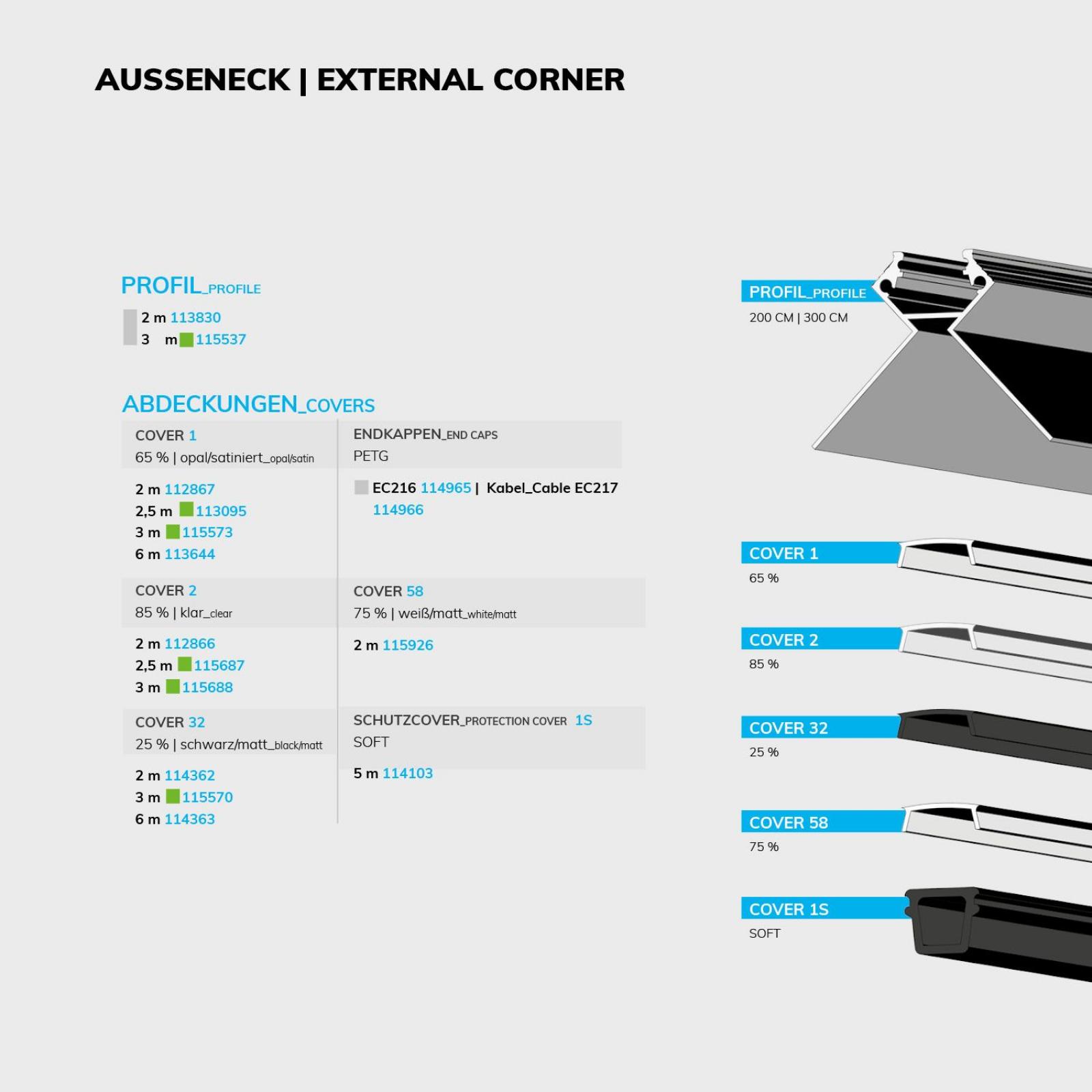 AUSSENECK | EXTERNAL CORNER

PROFIL_PROFILE

2 m 113830
3 m 115537

ABDECKUNGEN_COVERS

COVER 1
65 % | opal/satiniert_opal/satin

2 m 112867
2,5 m 113095
3 m 115573
6 m 113644

COVER 2
85 % | klar_clear

2 m 112866
2,5 m 115687
3 m 115688

COVER 32
25 % | schwarz/matt_black/matt

2 m 114362
3 m 115570
6 m 114363

ENDKAPPEN_END CAPS
PETG

EC216 114965 | Kabel_Cable EC217 114966

COVER 58
75 % | weiß/matt_white/matt

2 m 115926

SCHUTZCOVER_PROTECTION COVER 1S
SOFT

5 m 114103

PROFIL_PROFILE
200 CM | 300 CM

COVER 1
65 %

COVER 2
85 %

COVER 32
25 %

COVER 58
75 %

COVER 1S
SOFT